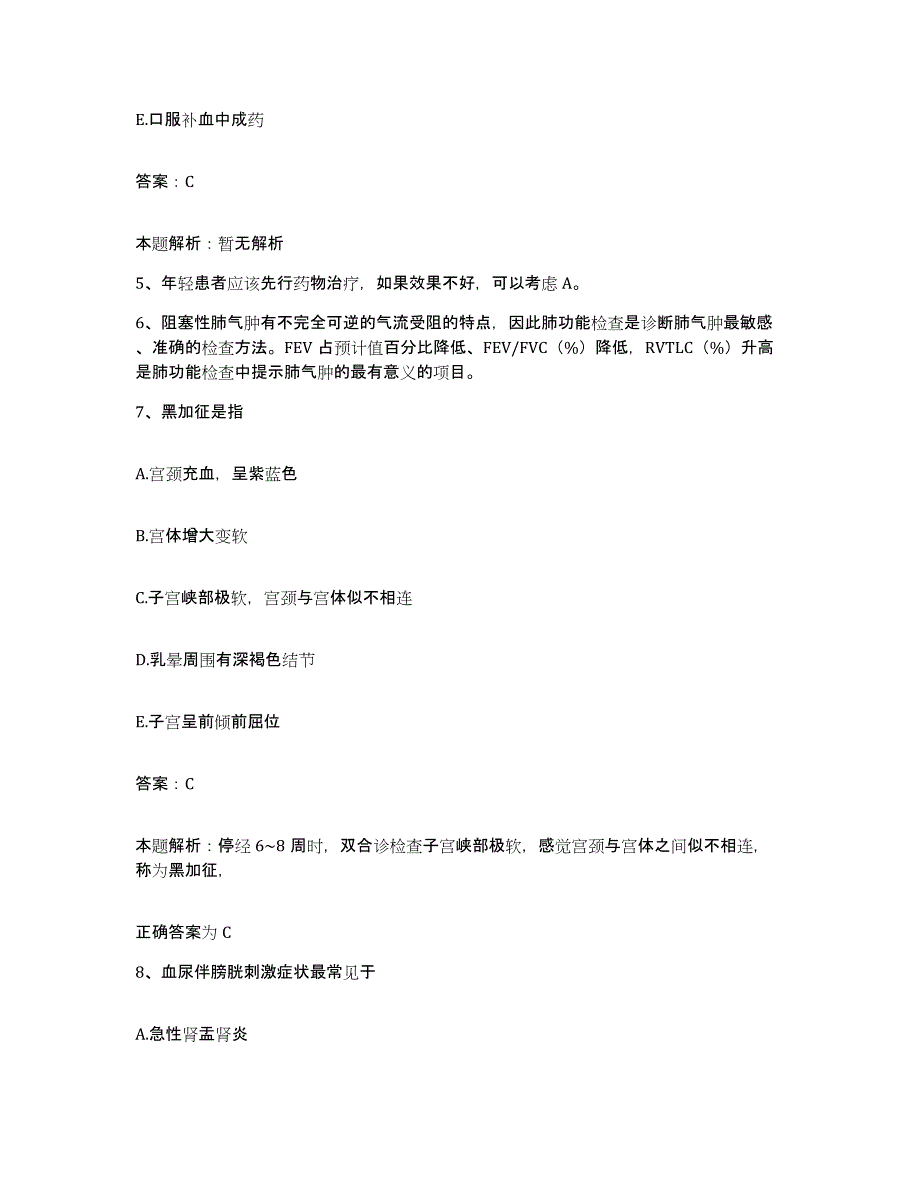 E.口服补血中成药

答案：C

本题解析：暂无解析

5、年轻患者应该先行药物治疗，如果效果不好，可以考虑 A。

6、阻塞性肺气肿有不完全可逆的气流受阻的特点，因此肺功能检查是诊断肺气肿最敏感、准确的检查方法。FEV 占预计值百分比降低、FEV/FVC（%）降低，RVTLC（%）升高是肺功能检查中提示肺气肿的最有意义的项目。

7、黑加征是指

A.宫颈充血，呈紫蓝色

B.宫体增大变软

C.子宫峡部极软，宫颈与宫体似不相连

D.乳晕周围有深褐色结节

E.子宫呈前倾前屈位

答案：C

本题解析：停经 6~8 周时，双合诊检查子宫峡部极软，感觉宫颈与宫体之间似不相连，称为黑加征，

正确答案为 C

8、血尿伴膀胱刺激症状最常见于

A.急性肾盂肾炎